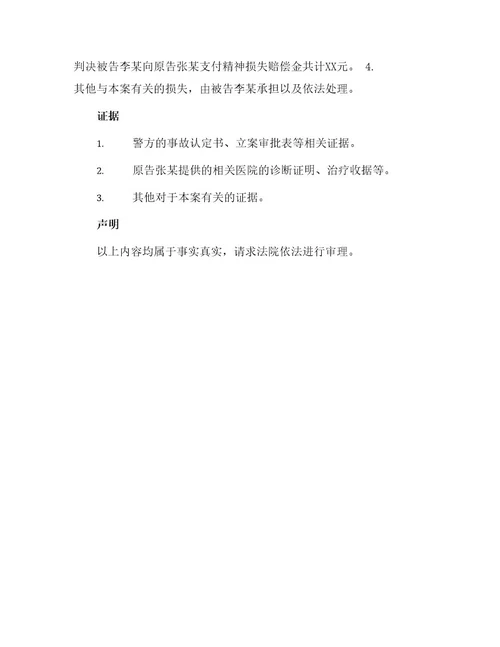 判决被告李某向原告张某支付精神损失赔偿金共计XX元。 4.
其他与本案有关的损失，由被告李某承担以及依法处理。

证据

1. 警方的事故认定书、立案审批表等相关证据。

2. 原告张某提供的相关医院的诊断证明、治疗收据等。

3. 其他对于本案有关的证据。

声明

以上内容均属于事实真实，请求法院依法进行审理。